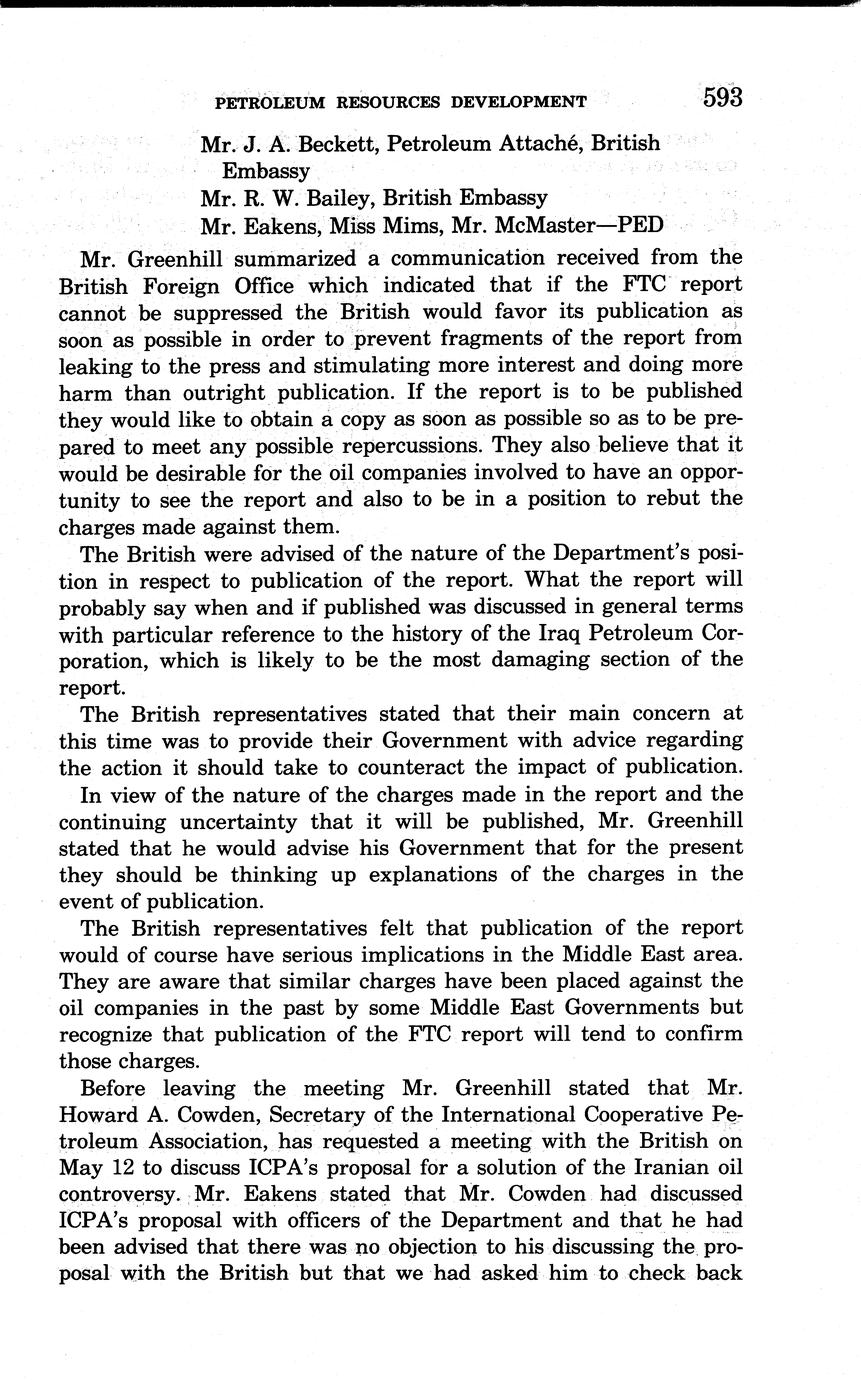 PETROLEUM RESOURCES DEVELOPMENT 593

Mr. J. A. Beckett, Petroleum Attaché, British Embassy
Mr. R. W. Bailey, British Embassy
Mr. Eakens, Miss Mims, Mr. McMaster—PED

Mr. Greenhill summarized a communication received from the British Foreign Office which indicated that if the FTC report cannot be suppressed the British would favor its publication as soon as possible in order to prevent fragments of the report from leaking to the press and stimulating more interest and doing more harm than outright publication. If the report is to be published they would like to obtain a copy as soon as possible so as to be prepared to meet any possible repercussions. They also believe that it would be desirable for the oil companies involved to have an opportunity to see the report and also to be in a position to rebut the charges made against them.

The British were advised of the nature of the Department's position in respect to publication of the report. What the report will probably say when and if published was discussed in general terms with particular reference to the history of the Iraq Petroleum Corporation, which is likely to be the most damaging section of the report.

The British representatives stated that their main concern at this time was to provide their Government with advice regarding the action it should take to counteract the impact of publication.

In view of the nature of the charges made in the report and the continuing uncertainty that it will be published, Mr. Greenhill stated that he would advise his Government that for the present they should be thinking up explanations of the charges in the event of publication.

The British representatives felt that publication of the report would of course have serious implications in the Middle East area. They are aware that similar charges have been placed against the oil companies in the past by some Middle East Governments but recognize that publication of the FTC report will tend to confirm those charges.

Before leaving the meeting Mr. Greenhill stated that Mr. Howard A. Cowden, Secretary of the International Cooperative Petroleum Association, has requested a meeting with the British on May 12 to discuss ICPA's proposal for a solution of the Iranian oil controversy. Mr. Eakens stated that Mr. Cowden had discussed ICPA's proposal with officers of the Department and that he had been advised that there was no objection to his discussing the proposal with the British but that we had asked him to check back